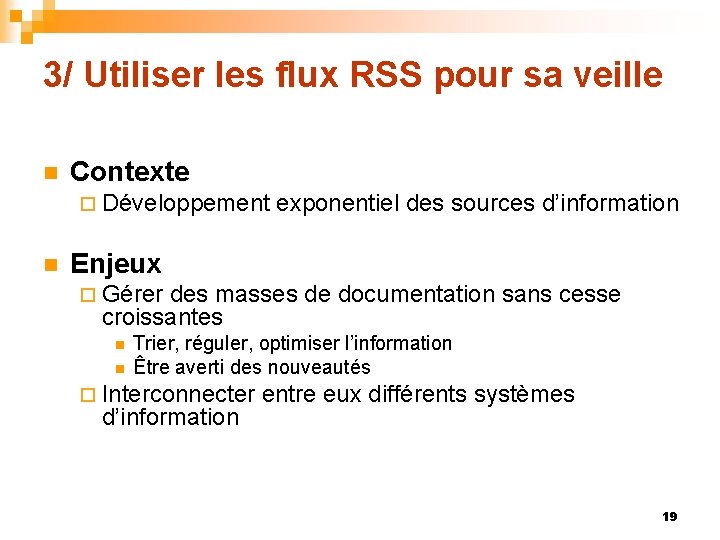 3/ Utiliser les flux RSS pour sa veille

Contexte

Développement exponentiel des sources d'information

Enjeux

Gérer des masses de documentation sans cesse croissantes

Trier, réguler, optimiser l'information

Être averti des nouveautés

Interconnecter entre eux différents systèmes d'information

19